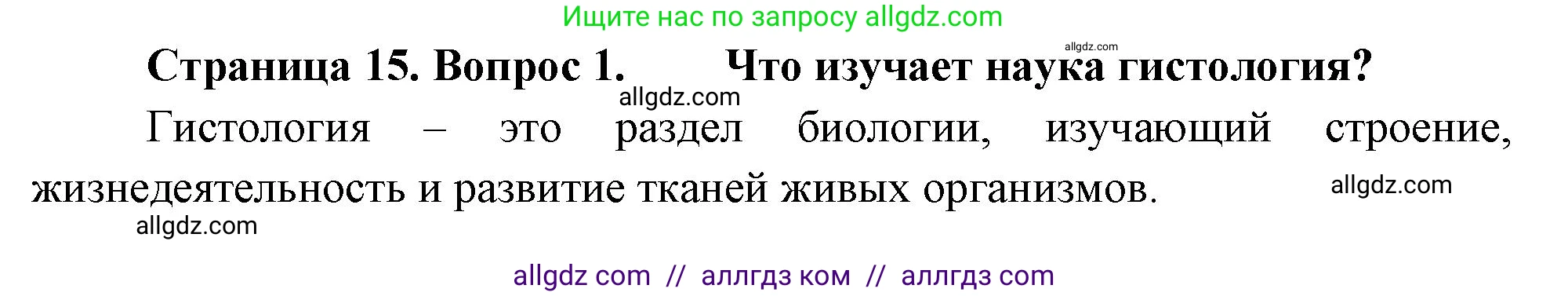 Ищите нас по запросу allgdz.com

allgdz.com

Страница 15. Вопрос 1. Что изучает наука гистология?

allgdz.com

Гистология – это раздел биологии, изучающий строение, жизнедеятельность и развитие тканей живых организмов.

allgdz.com

allgdz.com

allgdz com // аллгдз ком // аллгдз com